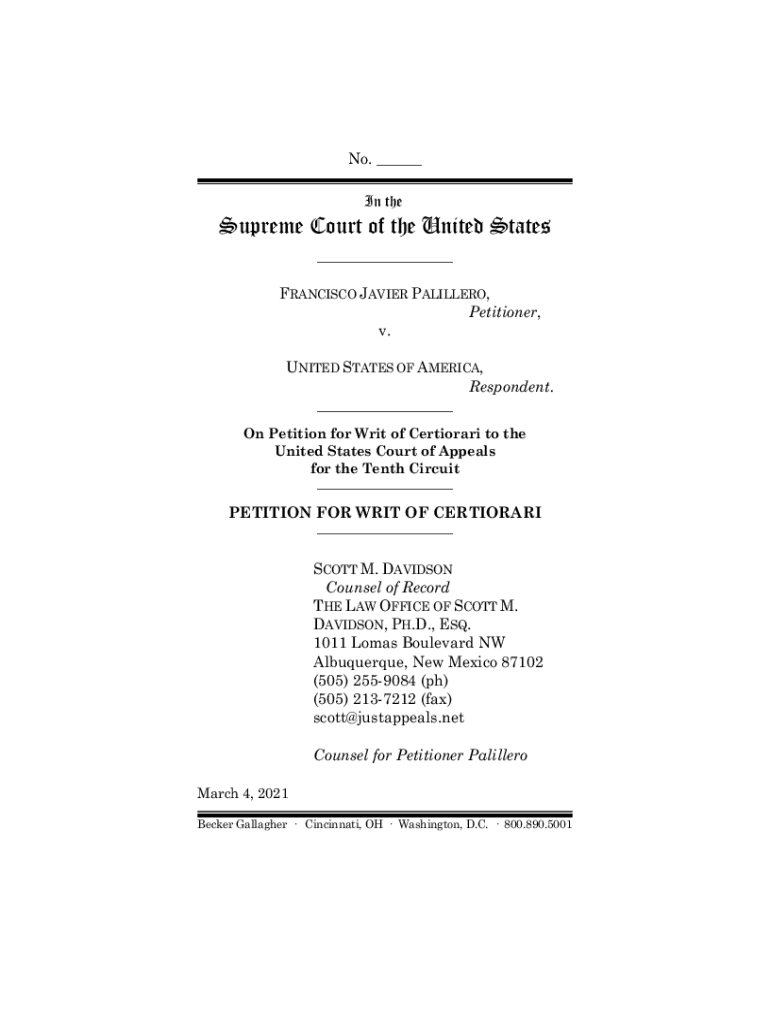 No. ______

In the

Supreme Court of the United States

FRANCISCO JAVIER PALILLERO,
Petitioner,
v.
UNITED STATES OF AMERICA,
Respondent.

On Petition for Writ of Certiorari to the United States Court of Appeals for the Tenth Circuit

PETITION FOR WRIT OF CERTIORARI

SCOTT M. DAVIDSON
Counsel of Record
THE LAW OFFICE OF SCOTT M. DAVIDSON, PH.D., ESQ.
1011 Lomas Boulevard NW
Albuquerque, New Mexico 87102
(505) 255-9084 (ph)
(505) 213-7212 (fax)
scott@justappeals.net

Counsel for Petitioner Palillero

March 4, 2021

Becker Gallagher · Cincinnati, OH · Washington, D.C. · 800.890.5001